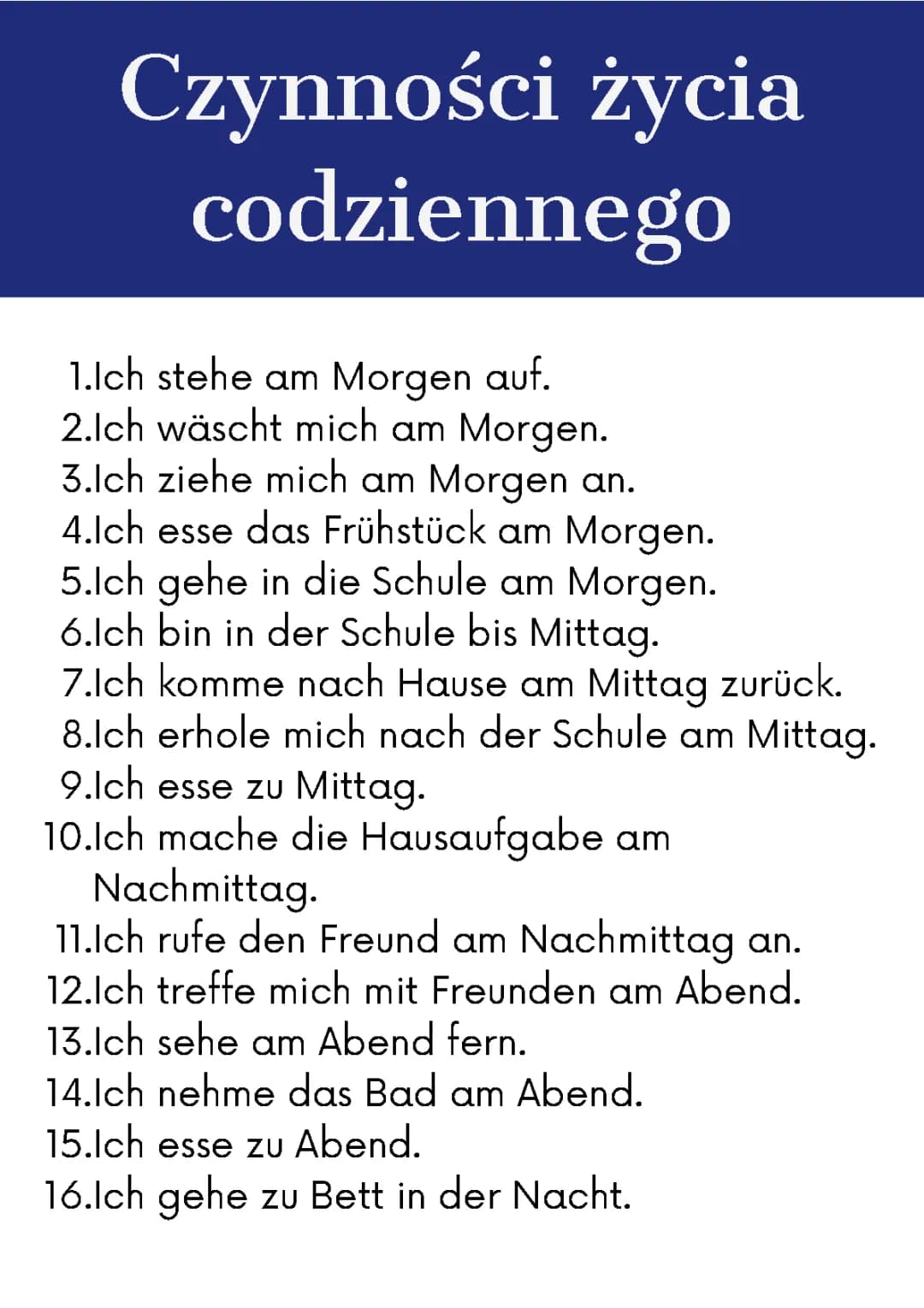 Czynności życia codziennego

1.Ich stehe am Morgen auf.
2.Ich wäscht mich am Morgen.
3.Ich ziehe mich am Morgen an.
4.Ich esse das Frühstück am Morgen.
5.Ich gehe in die Schule am Morgen.
6.Ich bin in der Schule bis Mittag.
7.Ich komme nach Hause am Mittag zurück.
8.Ich erhole mich nach der Schule am Mittag.
9.Ich esse zu Mittag.
10.Ich mache die Hausaufgabe am Nachmittag.
11.Ich rufe den Freund am Nachmittag an.
12.Ich treffe mich mit Freunden am Abend.
13.Ich sehe am Abend fern.
14.Ich nehme das Bad am Abend.
15.Ich esse zu Abend.
16.Ich gehe zu Bett in der Nacht.